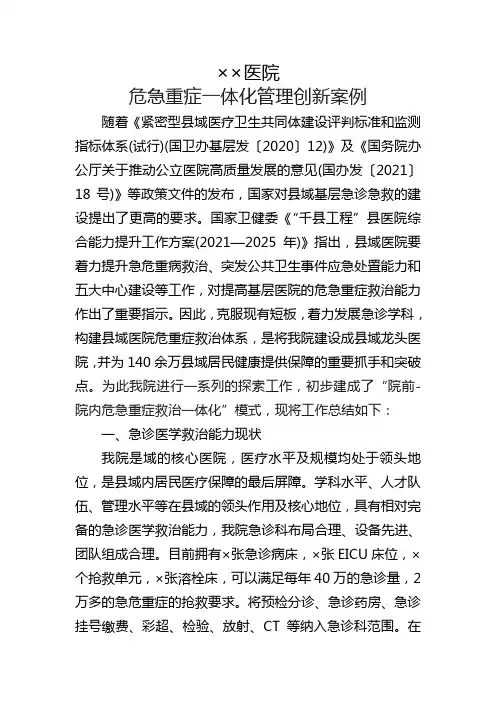 ××医院
危急重症一体化管理创新案例

随着《紧密型县域医疗卫生共同体建设评判标准和监测指标体系(试行)(国卫办基层发〔2020〕12)》及《国务院办公厅关于推动公立医院高质量发展的意见(国办发〔2021〕18 号)》等政策文件的发布，国家对县域基层急诊急救的建设提出了更高的要求。国家卫健委《“千县工程”县医院综合能力提升工作方案(2021—2025 年)》指出，县域医院要着力提升急危重病救治、突发公共卫生事件应急处置能力和五大中心建设等工作，对提高基层医院的危急重症救治能力作出了重要指示。因此，克服现有短板，着力发展急诊学科，构建县域医院危重症救治体系，是将我院建设成县域龙头医院，并为 140 余万县域居民健康提供保障的重要抓手和突破点。为此我院进行一系列的探索工作，初步建成了“院前-院内危急重症救治一体化”模式，现将工作总结如下：

一、急诊医学救治能力现状

我院是域的核心医院，医疗水平及规模均处于领头地位，是县域内居民医疗保障的最后屏障。学科水平、人才队伍、管理水平等在县域的领头作用及核心地位，具有相对完备的急诊医学救治能力，我院急诊科布局合理、设备先进、团队组成合理。目前拥有×张急诊病床，×张 EICU 床位，×个抢救单元，×张溶栓床，可以满足每年 40 万的急诊量，2 万多的急危重症的抢救要求。将预检分诊、急诊药房、急诊挂号缴费、彩超、检验、放射、CT 等纳入急诊科范围。在